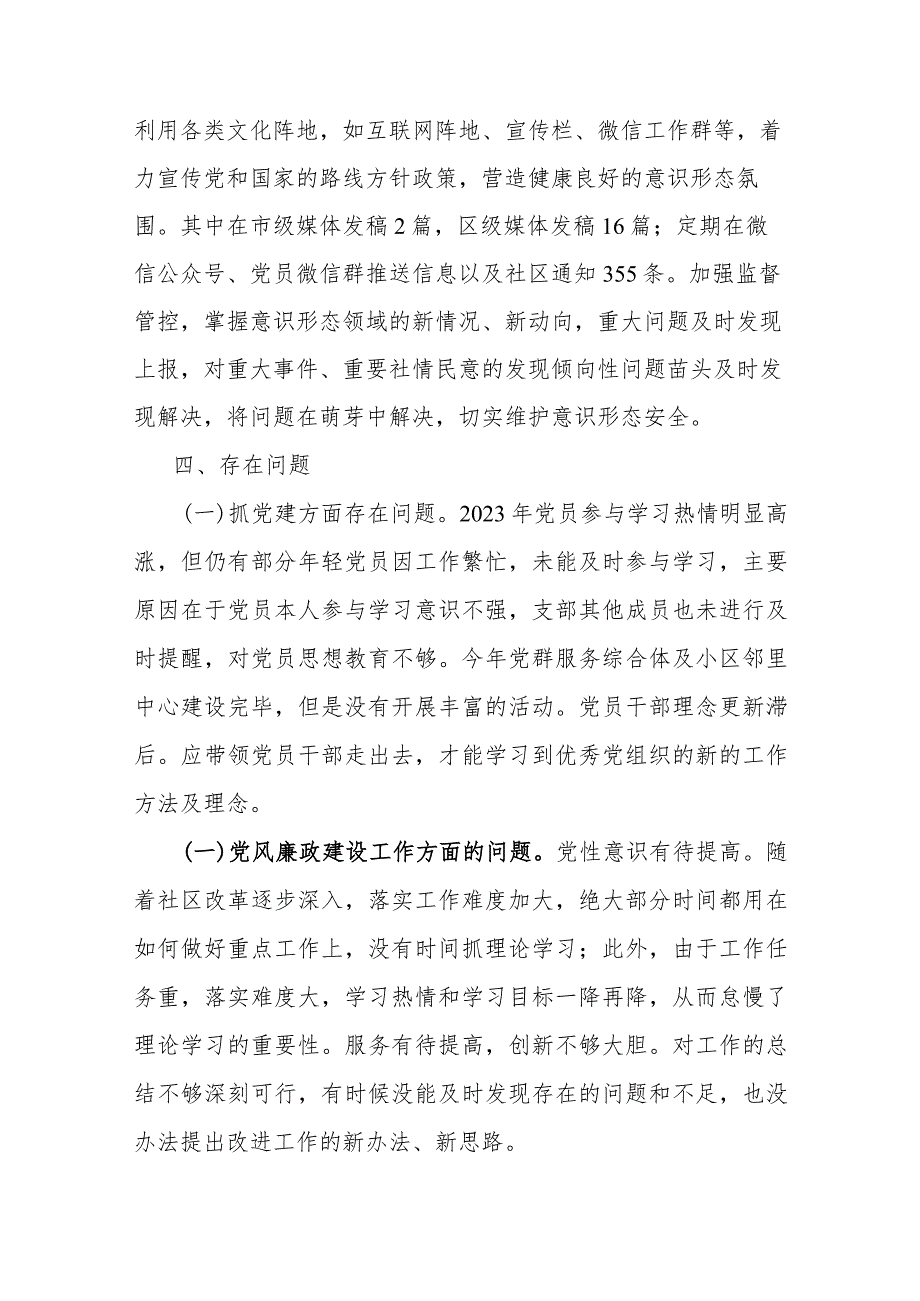 利用各类文化阵地，如互联网阵地、宣传栏、微信工作群等，着力宣传党和国家的路线方针政策，营造健康良好的意识形态氛围。其中在市级媒体发稿2篇，区级媒体发稿16篇；定期在微信公众号、党员微信群推送信息以及社区通知355条。加强监督管控，掌握意识形态领域的新情况、新动向，重大问题及时发现上报，对重大事件、重要社情民意的发现倾向性问题苗头及时发现解决，将问题在萌芽中解决，切实维护意识形态安全。

四、存在问题

(一)抓党建方面存在问题。2023年党员参与学习热情明显高涨，但仍有部分年轻党员因工作繁忙，未能及时参与学习，主要原因在于党员本人参与学习意识不强，支部其他成员也未进行及时提醒，对党员思想教育不够。今年党群服务综合体及小区邻里中心建设完毕，但是没有开展丰富的活动。党员干部理念更新滞后。应带领党员干部走出去，才能学习到优秀党组织的新的工作方法及理念。

(一)党风廉政建设工作方面的问题。党性意识有待提高。随着社区改革逐步深入，落实工作难度加大，绝大部分时间都用在如何做好重点工作上，没有时间抓理论学习；此外，由于工作任务重，落实难度大，学习热情和学习目标一降再降，从而怠慢了理论学习的重要性。服务有待提高，创新不够大胆。对工作的总结不够深刻可行，有时候没能及时发现存在的问题和不足，也没办法提出改进工作的新办法、新思路。